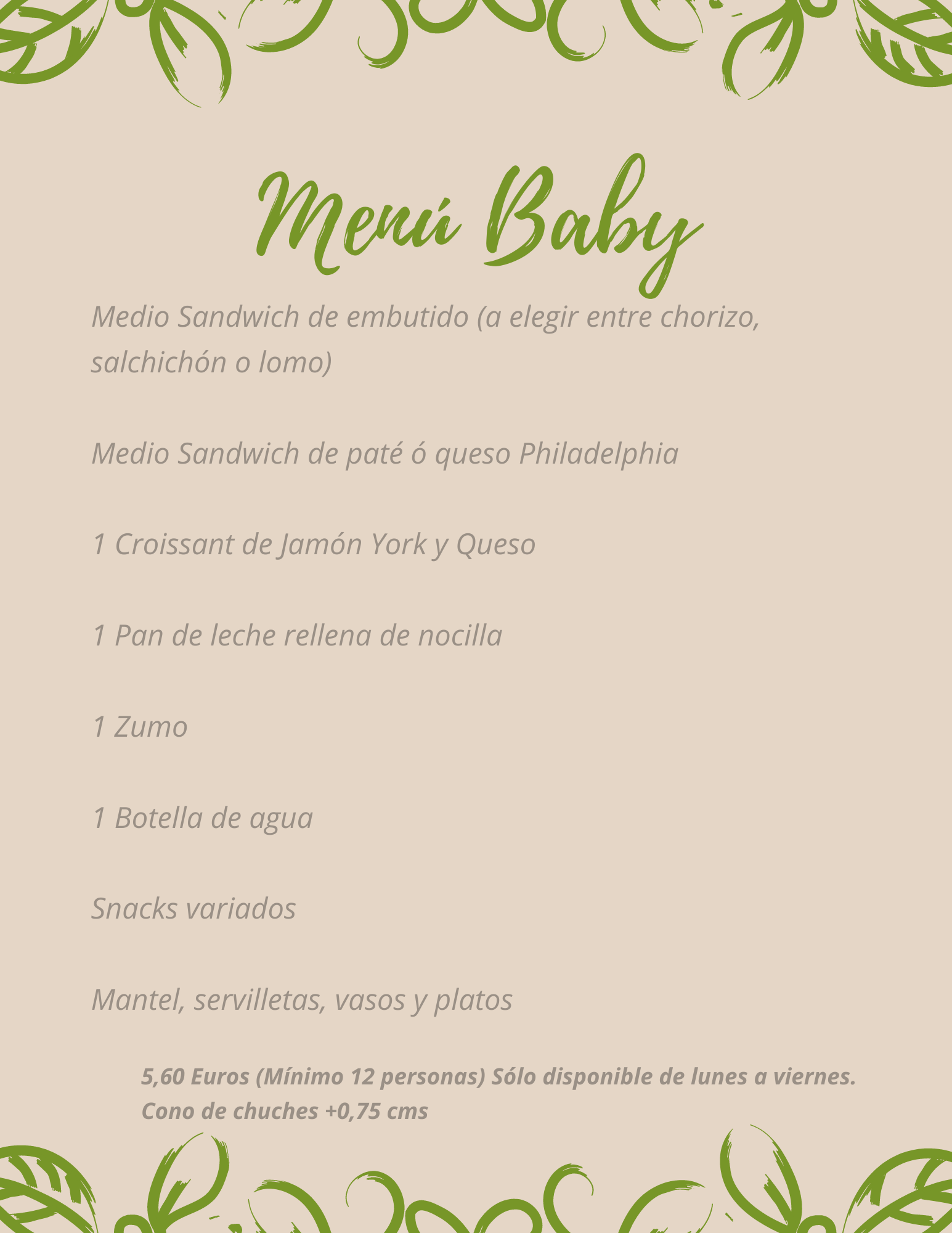 Menú Baby

Medio Sandwich de embutido (a elegir entre chorizo, salchichón o lomo)

Medio Sandwich de paté ó queso Philadelphia

1 Croissant de Jamón York y Queso

1 Pan de leche rellena de nocilla

1 Zumo

1 Botella de agua

Snacks variados

Mantel, servilletas, vasos y platos

5,60 Euros (Mínimo 12 personas) Sólo disponible de lunes a viernes.
Cono de chuches +0,75 cms